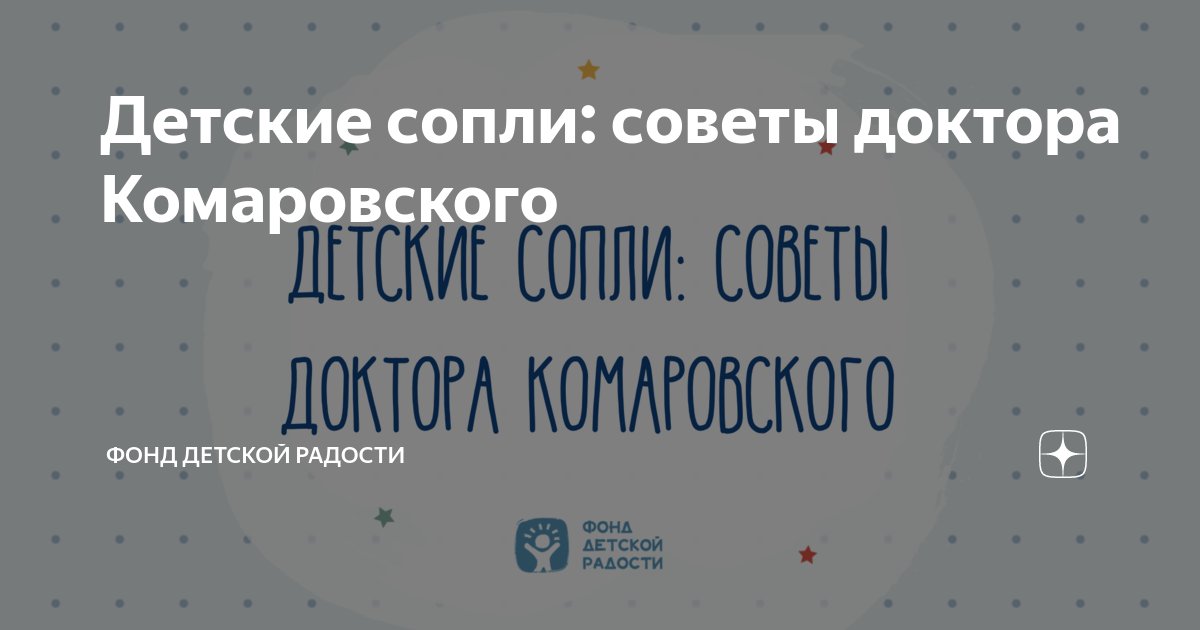 Детские сопли: советы доктора Комаровского

ДЕТСКИЕ СОПЛИ: СОВЕТЫ ДОКТОРА КОМАРОВСКОГО

ФОНД ДЕТСКОЙ РАДОСТИ

ФОНД ДЕТСКОЙ РАДОСТИ